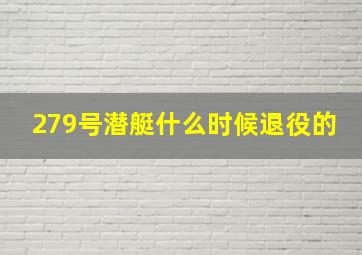 279号潜艇什么时候退役的